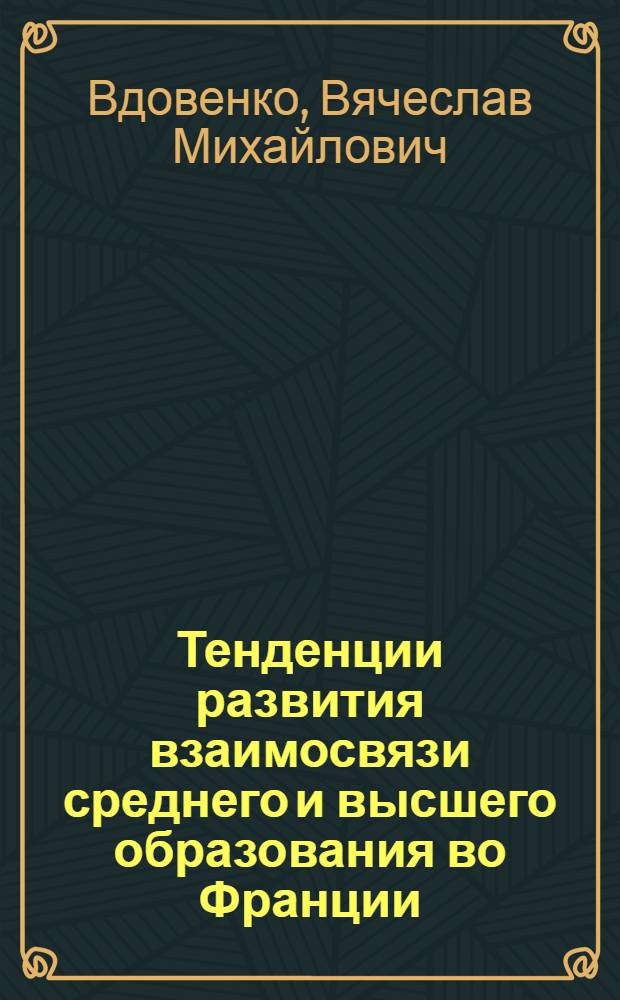 Вдовенко, Вячеслав Михайлович

Тенденции развития взаимосвязи среднего и высшего образования во Франции